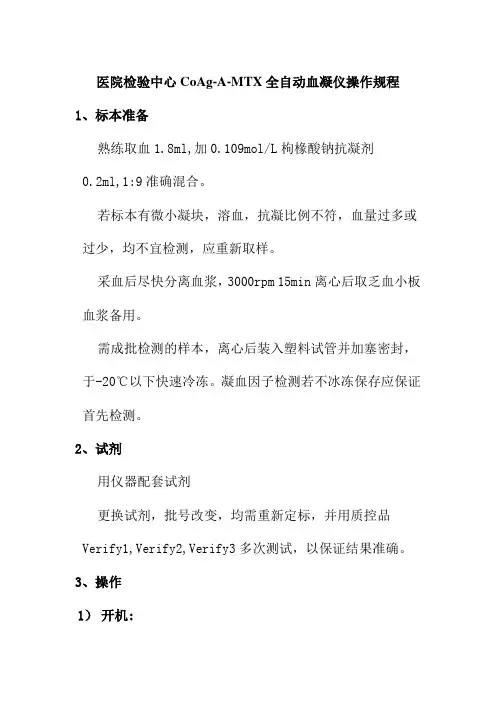 医院检验中心 CoAg-A-MTX 全自动血凝仪操作规程

1、标本准备

熟练取血 1.8ml,加 0.109mol/L 枸橼酸钠抗凝剂 0.2ml,1:9 准确混合。

若标本有微小凝块，溶血，抗凝比例不符，血量过多或过少，均不宜检测，应重新取样。

采血后尽快分离血浆，3000rpm 15min 离心后取乏血小板血浆备用。

需成批检测的样本，离心后装入塑料试管并加塞密封，于-20℃以下快速冷冻。凝血因子检测若不冰冻保存应保证首先检测。

2、试剂

用仪器配套试剂

更换试剂，批号改变，均需重新定标，并用质控品 Verify1,Verify2,Verify3 多次测试，以保证结果准确。

3、操作

1） 开机：